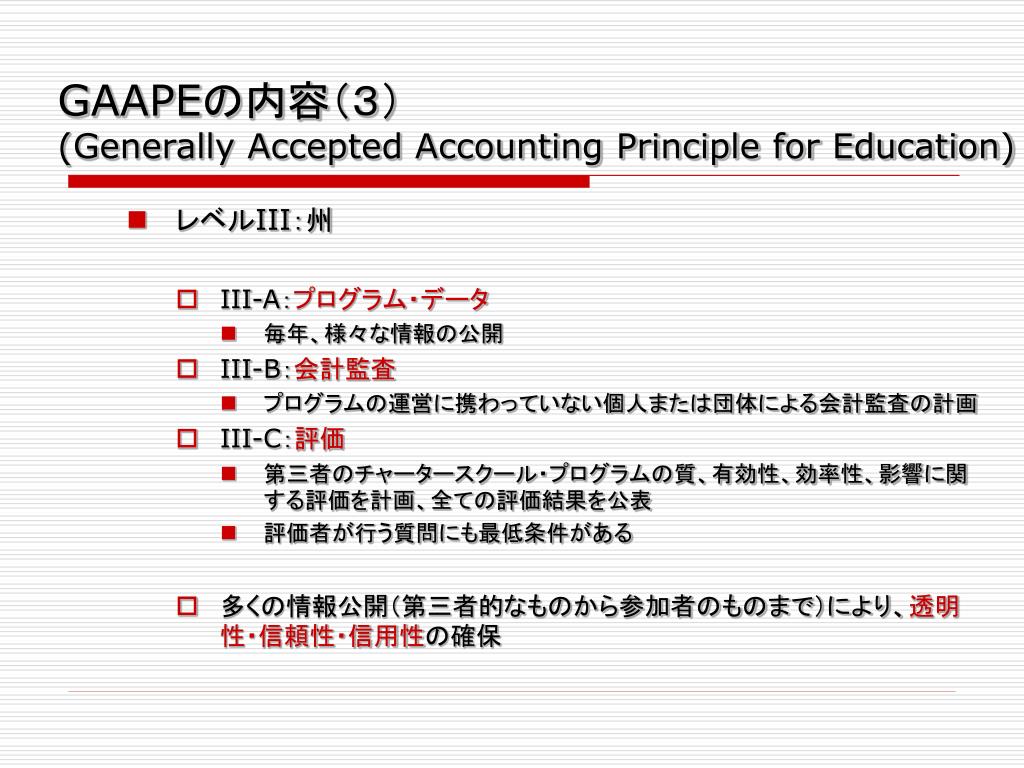 GAAPEの内容（3）
(Generally Accepted Accounting Principle for Education)

レベルIII：州

III-A：プログラム・データ
毎年、様々な情報の公開
III-B：会計監査
プログラムの運営に携わっていない個人または団体による会計監査の計画
III-C：評価
第三者のチャータースクール・プログラムの質、有効性、効率性、影響に関する評価を計画、全ての評価結果を公表
評価者が行う質問にも最低条件がある

多くの情報公開（第三者的なものから参加者のものまで）により、透明性・信頼性・信用性の確保